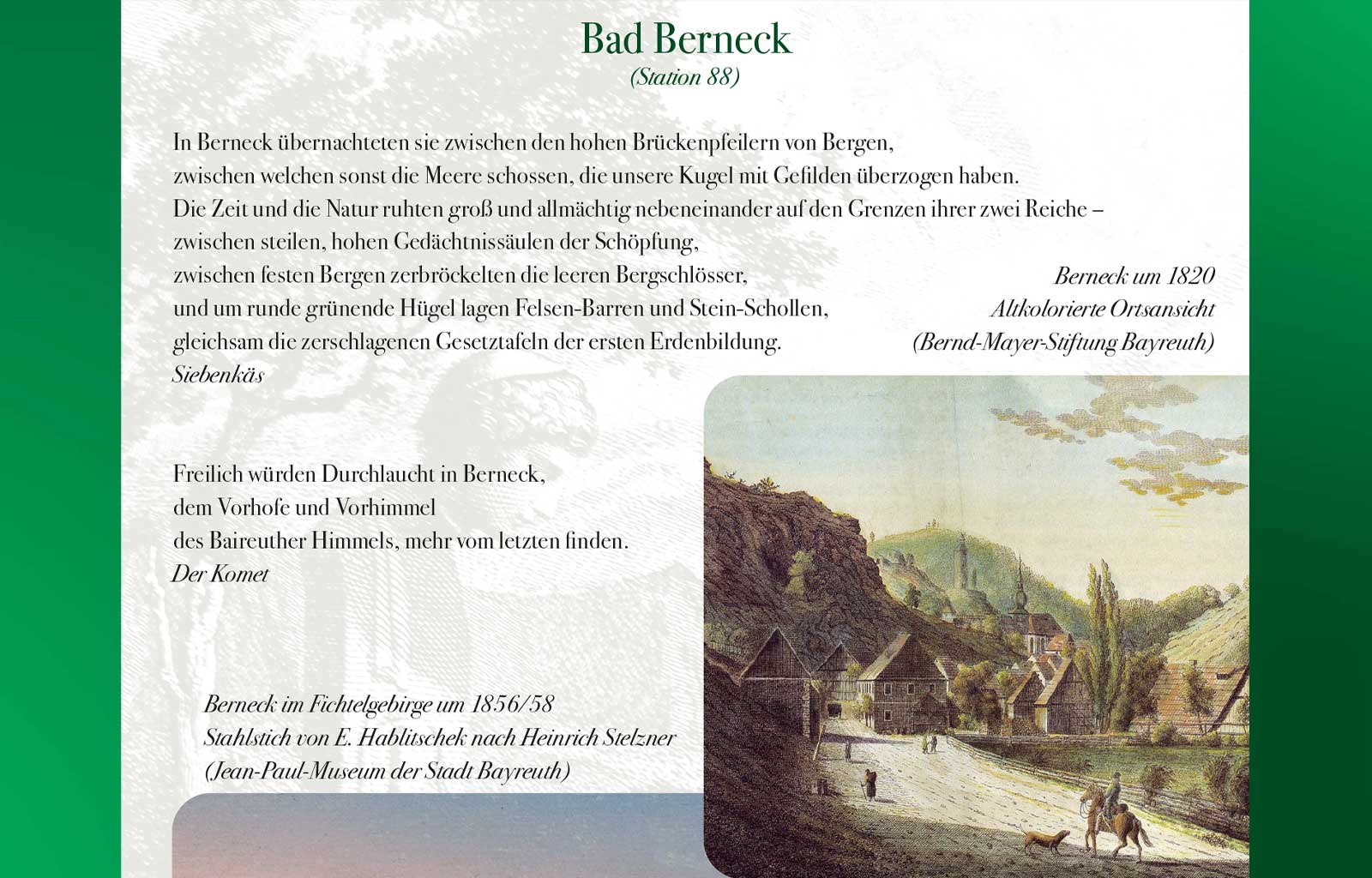 Bad Berneck
(Station 88)

In Berneck übernachteten sie zwischen den hohen Brückenpfeilern von Bergen, zwischen welchen sonst die Meere schossen, die unsere Kugel mit Gefilden überzogen haben. Die Zeit und die Natur ruhten groß und allmächtig nebeneinander auf den Grenzen ihrer zwei Reiche – zwischen steilen, hohen Gedächtnissäulen der Schöpfung, zwischen festen Bergen zerbröckelten die leeren Bergschlösser, und um runde grünende Hügel lagen Felsen-Barren und Stein-Schollen, gleichsam die zerschlagenen Gesetztafeln der ersten Erdenbildung.
Siebenkäs

Berneck um 1820
Altkolorierte Ortsansicht
(Bernd-Mayer-Stiftung Bayreuth)

Freilich würden Durchlaucht in Berneck, dem Vorhofe und Vorhimmel des Baireuther Himmels, mehr vom letzten finden.
Der Komet

Berneck im Fichtelgebirge um 1856/58
Stahlstich von E. Hablitschek nach Heinrich Stelzner
(Jean-Paul-Museum der Stadt Bayreuth)